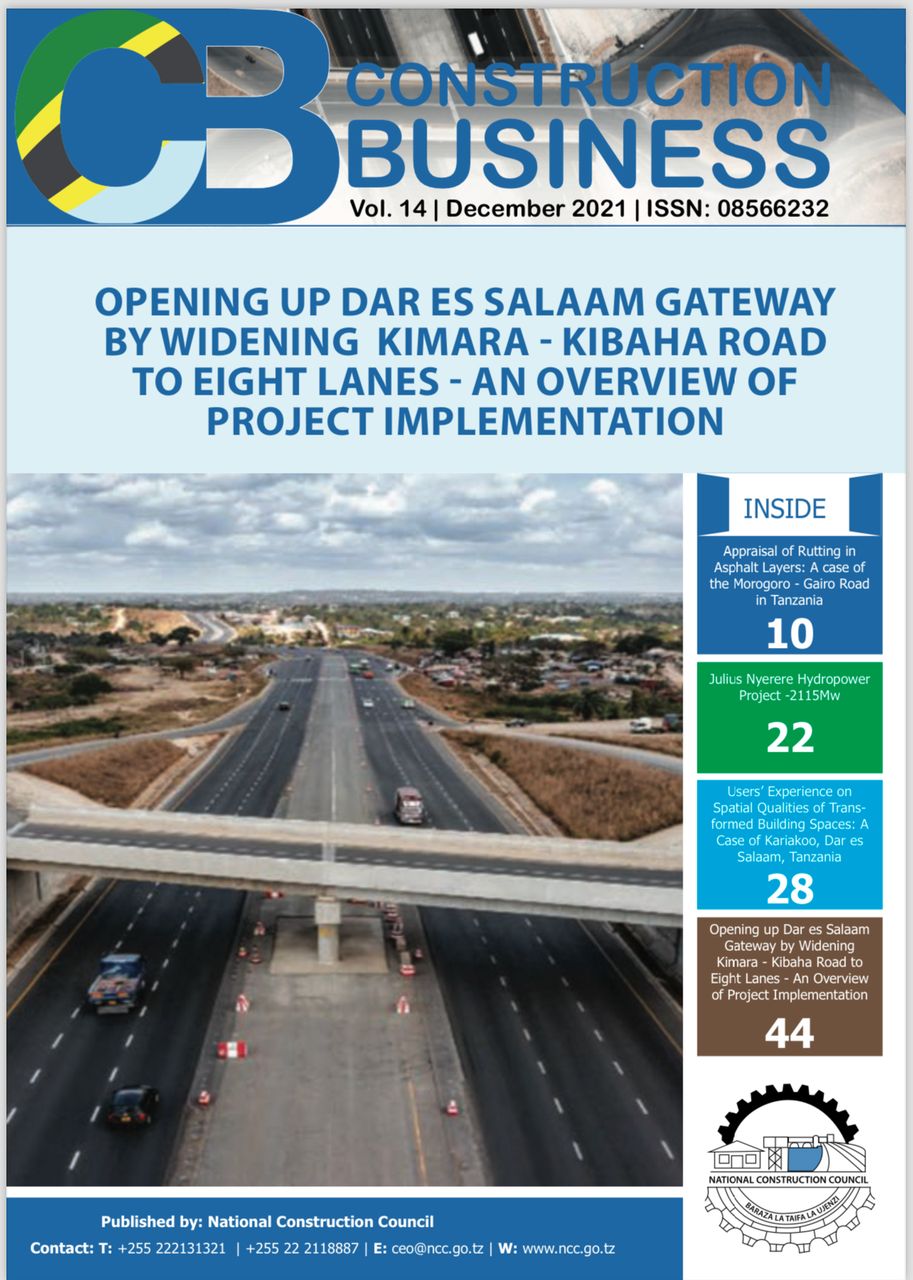 CB CONSTRUCTION BUSINESS
Vol. 14 | December 2021 | ISSN: 08566232

OPENING UP DAR ES SALAAM GATEWAY BY WIDENING KIMARA - KIBAHA ROAD TO EIGHT LANES - AN OVERVIEW OF PROJECT IMPLEMENTATION

INSIDE

Appraisal of Rutting in Asphalt Layers: A case of the Morogoro - Gairo Road in Tanzania
10

Julius Nyerere Hydropower Project -2115Mw
22

Users' Experience on Spatial Qualities of Transformed Building Spaces: A Case of Kariakoo, Dar es Salaam, Tanzania
28

Opening up Dar es Salaam Gateway by Widening Kimara - Kibaha Road to Eight Lanes - An Overview of Project Implementation
44

NATIONAL CONSTRUCTION COUNCIL
BARAZA LA TAIFA LA UJENZI

Published by: National Construction Council
Contact: T: +255 222131321 | +255 22 2118887 | E: ceo@ncc.go.tz | W: www.ncc.go.tz